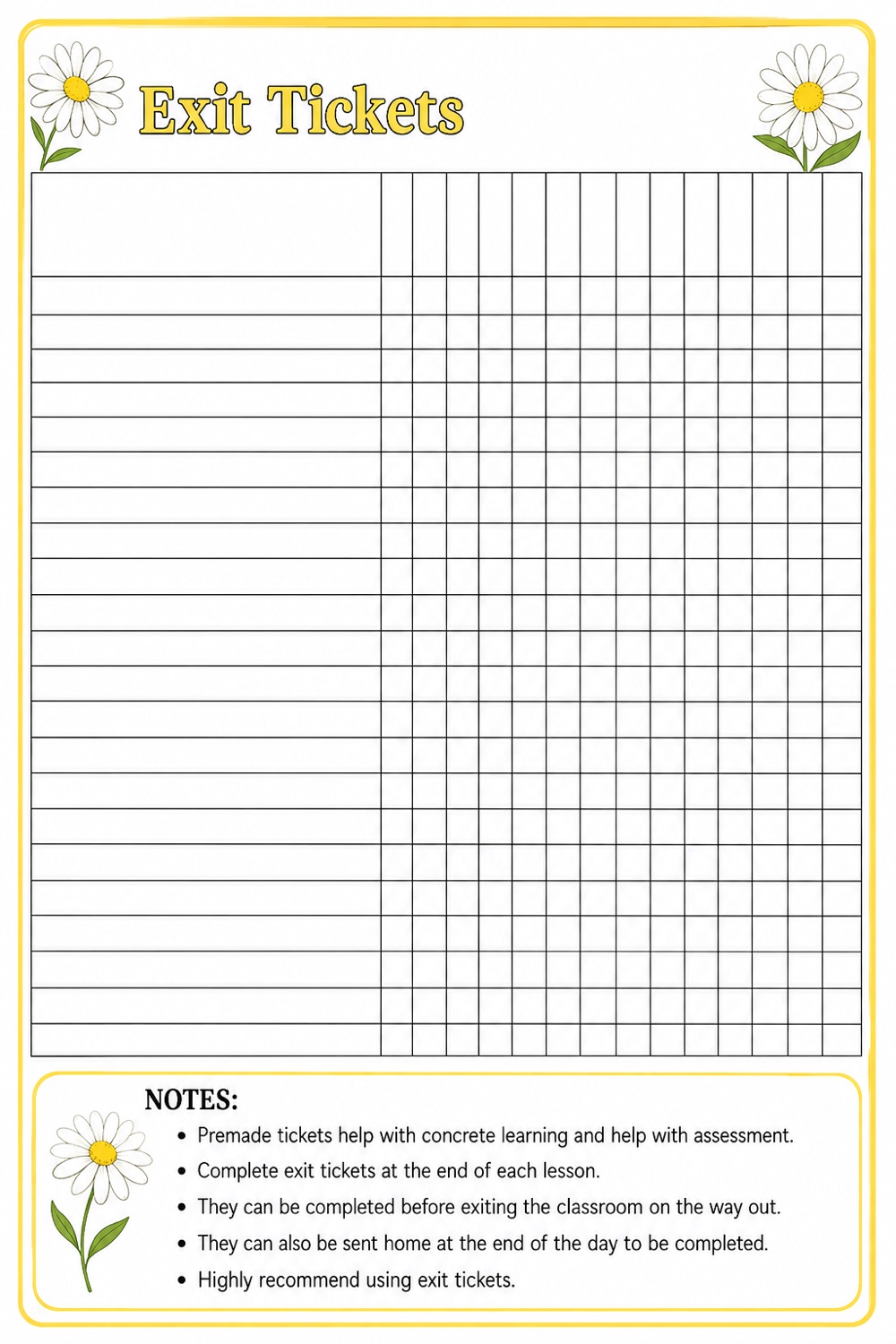 Exit Tickets

NOTES:

• Premade tickets help with concrete learning and help with assessment.
• Complete exit tickets at the end of each lesson.
• They can be completed before exiting the classroom on the way out.
• They can also be sent home at the end of the day to be completed.
• Highly recommend using exit tickets.